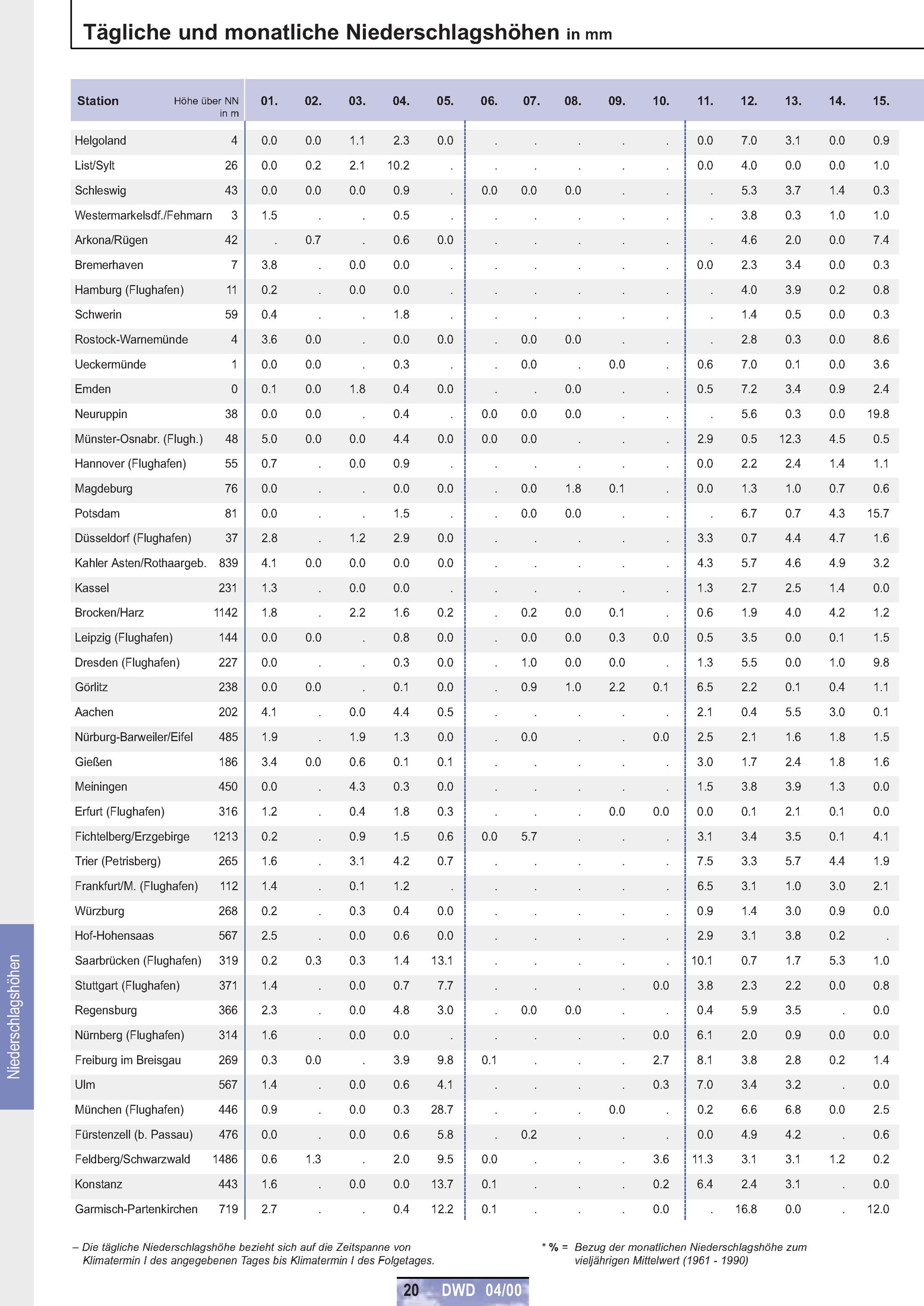 Tägliche und monatliche Niederschlagshöhen in mm

| Station | Höhe über NN in m | 01. | 02. | 03. | 04. | 05. | 06. | 07. | 08. | 09. | 10. | 11. | 12. | 13. | 14. | 15. |
|---|---|---|---|---|---|---|---|---|---|---|---|---|---|---|---|---|
| Helgoland | 4 | 0.0 | 0.0 | 1.1 | 2.3 | 0.0 | . | . | . | . | . | 0.0 | 7.0 | 3.1 | 0.0 | 0.9 |
| List/Sylt | 26 | 0.0 | 0.2 | 2.1 | 10.2 | . | . | . | . | . | . | 0.0 | 4.0 | 0.0 | 0.0 | 1.0 |
| Schleswig | 43 | 0.0 | 0.0 | 0.0 | 0.9 | . | 0.0 | 0.0 | 0.0 | . | . | . | 5.3 | 3.7 | 1.4 | 0.3 |
| Westermarkelsdf./Fehmarn | 3 | 1.5 | . | . | 0.5 | . | . | . | . | . | . | . | 3.8 | 0.3 | 1.0 | 1.0 |
| Arkona/Rügen | 42 | . | 0.7 | . | 0.6 | 0.0 | . | . | . | . | . | . | 4.6 | 2.0 | 0.0 | 7.4 |
| Bremerhaven | 7 | 3.8 | . | 0.0 | 0.0 | . | . | . | . | . | . | 0.0 | 2.3 | 3.4 | 0.0 | 0.3 |
| Hamburg (Flughafen) | 11 | 0.2 | . | 0.0 | 0.0 | . | . | . | . | . | . | . | 4.0 | 3.9 | 0.2 | 0.8 |
| Schwerin | 59 | 0.4 | . | . | 1.8 | . | . | . | . | . | . | . | 1.4 | 0.5 | 0.0 | 0.3 |
| Rostock-Warnemünde | 4 | 3.6 | 0.0 | . | 0.0 | 0.0 | . | 0.0 | 0.0 | . | . | . | 2.8 | 0.3 | 0.0 | 8.6 |
| Ueckermünde | 1 | 0.0 | 0.0 | . | 0.3 | . | . | 0.0 | . | 0.0 | . | 0.6 | 7.0 | 0.1 | 0.0 | 3.6 |
| Emden | 0 | 0.1 | 0.0 | 1.8 | 0.4 | 0.0 | . | . | 0.0 | . | . | 0.5 | 7.2 | 3.4 | 0.9 | 2.4 |
| Neuruppin | 38 | 0.0 | 0.0 | . | 0.4 | . | 0.0 | 0.0 | 0.0 | . | . | . | 5.6 | 0.3 | 0.0 | 19.8 |
| Münster-Osnabr. (Flugh.) | 48 | 5.0 | 0.0 | 0.0 | 4.4 | 0.0 | 0.0 | 0.0 | . | . | . | 2.9 | 0.5 | 12.3 | 4.5 | 0.5 |
| Hannover (Flughafen) | 55 | 0.7 | . | 0.0 | 0.9 | . | . | . | . | . | . | 0.0 | 2.2 | 2.4 | 1.4 | 1.1 |
| Magdeburg | 76 | 0.0 | . | . | 0.0 | 0.0 | . | 0.0 | 1.8 | 0.1 | . | 0.0 | 1.3 | 1.0 | 0.7 | 0.6 |
| Potsdam | 81 | 0.0 | . | . | 1.5 | . | . | 0.0 | 0.0 | . | . | . | 6.7 | 0.7 | 4.3 | 15.7 |
| Düsseldorf (Flughafen) | 37 | 2.8 | . | 1.2 | 2.9 | 0.0 | . | . | . | . | . | 3.3 | 0.7 | 4.4 | 4.7 | 1.6 |
| Kahler Asten/Rothaargeb. | 839 | 4.1 | 0.0 | 0.0 | 0.0 | 0.0 | . | . | . | . | . | 4.3 | 5.7 | 4.6 | 4.9 | 3.2 |
| Kassel | 231 | 1.3 | . | 0.0 | 0.0 | . | . | . | . | . | . | 1.3 | 2.7 | 2.5 | 1.4 | 0.0 |
| Brocken/Harz | 1142 | 1.8 | . | 2.2 | 1.6 | 0.2 | . | 0.2 | 0.0 | 0.1 | . | 0.6 | 1.9 | 4.0 | 4.2 | 1.2 |
| Leipzig (Flughafen) | 144 | 0.0 | 0.0 | . | 0.8 | 0.0 | . | 0.0 | 0.0 | 0.3 | 0.0 | 0.5 | 3.5 | 0.0 | 0.1 | 1.5 |
| Dresden (Flughafen) | 227 | 0.0 | . | . | 0.3 | 0.0 | . | 1.0 | 0.0 | 0.0 | . | 1.3 | 5.5 | 0.0 | 1.0 | 9.8 |
| Görlitz | 238 | 0.0 | 0.0 | . | 0.1 | 0.0 | . | 0.9 | 1.0 | 2.2 | 0.1 | 6.5 | 2.2 | 0.1 | 0.4 | 1.1 |
| Aachen | 202 | 4.1 | . | 0.0 | 4.4 | 0.5 | . | . | . | . | . | 2.1 | 0.4 | 5.5 | 3.0 | 0.1 |
| Nürburg-Barweiler/Eifel | 485 | 1.9 | . | 1.9 | 1.3 | 0.0 | . | 0.0 | . | . | 0.0 | 2.5 | 2.1 | 1.6 | 1.8 | 1.5 |
| Gießen | 186 | 3.4 | 0.0 | 0.6 | 0.1 | 0.1 | . | . | . | . | . | 3.0 | 1.7 | 2.4 | 1.8 | 1.6 |
| Meiningen | 450 | 0.0 | . | 4.3 | 0.3 | 0.0 | . | . | . | . | . | 1.5 | 3.8 | 3.9 | 1.3 | 0.0 |
| Erfurt (Flughafen) | 316 | 1.2 | . | 0.4 | 1.8 | 0.3 | . | . | . | 0.0 | 0.0 | 0.0 | 0.1 | 2.1 | 0.1 | 0.0 |
| Fichtelberg/Erzgebirge | 1213 | 0.2 | . | 0.9 | 1.5 | 0.6 | 0.0 | 5.7 | . | . | . | 3.1 | 3.4 | 3.5 | 0.1 | 4.1 |
| Trier (Petrisberg) | 265 | 1.6 | . | 3.1 | 4.2 | 0.7 | . | . | . | . | . | 7.5 | 3.3 | 5.7 | 4.4 | 1.9 |
| Frankfurt/M. (Flughafen) | 112 | 1.4 | . | 0.1 | 1.2 | . | . | . | . | . | . | 6.5 | 3.1 | 1.0 | 3.0 | 2.1 |
| Würzburg | 268 | 0.2 | . | 0.3 | 0.4 | 0.0 | . | . | . | . | . | 0.9 | 1.4 | 3.0 | 0.9 | 0.0 |
| Hof-Hohensaas | 567 | 2.5 | . | 0.0 | 0.6 | 0.0 | . | . | . | . | . | 2.9 | 3.1 | 3.8 | 0.2 | . |
| Saarbrücken (Flughafen) | 319 | 0.2 | 0.3 | 0.3 | 1.4 | 13.1 | . | . | . | . | . | 10.1 | 0.7 | 1.7 | 5.3 | 1.0 |
| Stuttgart (Flughafen) | 371 | 1.4 | . | 0.0 | 0.7 | 7.7 | . | . | . | . | 0.0 | 3.8 | 2.3 | 2.2 | 0.0 | 0.8 |
| Regensburg | 366 | 2.3 | . | 0.0 | 4.8 | 3.0 | . | 0.0 | 0.0 | . | . | 0.4 | 5.9 | 3.5 | . | 0.0 |
| Nürnberg (Flughafen) | 314 | 1.6 | . | 0.0 | 0.0 | . | . | . | . | . | 0.0 | 6.1 | 2.0 | 0.9 | 0.0 | 0.0 |
| Freiburg im Breisgau | 269 | 0.3 | 0.0 | . | 3.9 | 9.8 | 0.1 | . | . | . | 2.7 | 8.1 | 3.8 | 2.8 | 0.2 | 1.4 |
| Ulm | 567 | 1.4 | . | 0.0 | 0.6 | 4.1 | . | . | . | . | 0.3 | 7.0 | 3.4 | 3.2 | . | 0.0 |
| München (Flughafen) | 446 | 0.9 | . | 0.0 | 0.3 | 28.7 | . | . | . | 0.0 | . | 0.2 | 6.6 | 6.8 | 0.0 | 2.5 |
| Fürstenzell (b. Passau) | 476 | 0.0 | . | 0.0 | 0.6 | 5.8 | . | 0.2 | . | . | . | 0.0 | 4.9 | 4.2 | . | 0.6 |
| Feldberg/Schwarzwald | 1486 | 0.6 | 1.3 | . | 2.0 | 9.5 | 0.0 | . | . | . | 3.6 | 11.3 | 3.1 | 3.1 | 1.2 | 0.2 |
| Konstanz | 443 | 1.6 | . | 0.0 | 0.0 | 13.7 | 0.1 | . | . | . | 0.2 | 6.4 | 2.4 | 3.1 | . | 0.0 |
| Garmisch-Partenkirchen | 719 | 2.7 | . | . | 0.4 | 12.2 | 0.1 | . | . | . | 0.0 | . | 16.8 | 0.0 | . | 12.0 |

– Die tägliche Niederschlagshöhe bezieht sich auf die Zeitspanne von Klimatermin I des angegebenen Tages bis Klimatermin I des Folgetages.

* % = Bezug der monatlichen Niederschlagshöhe zum vieljährigen Mittelwert (1961 - 1990)

Niederschlagshöhen

20 DWD 04/00